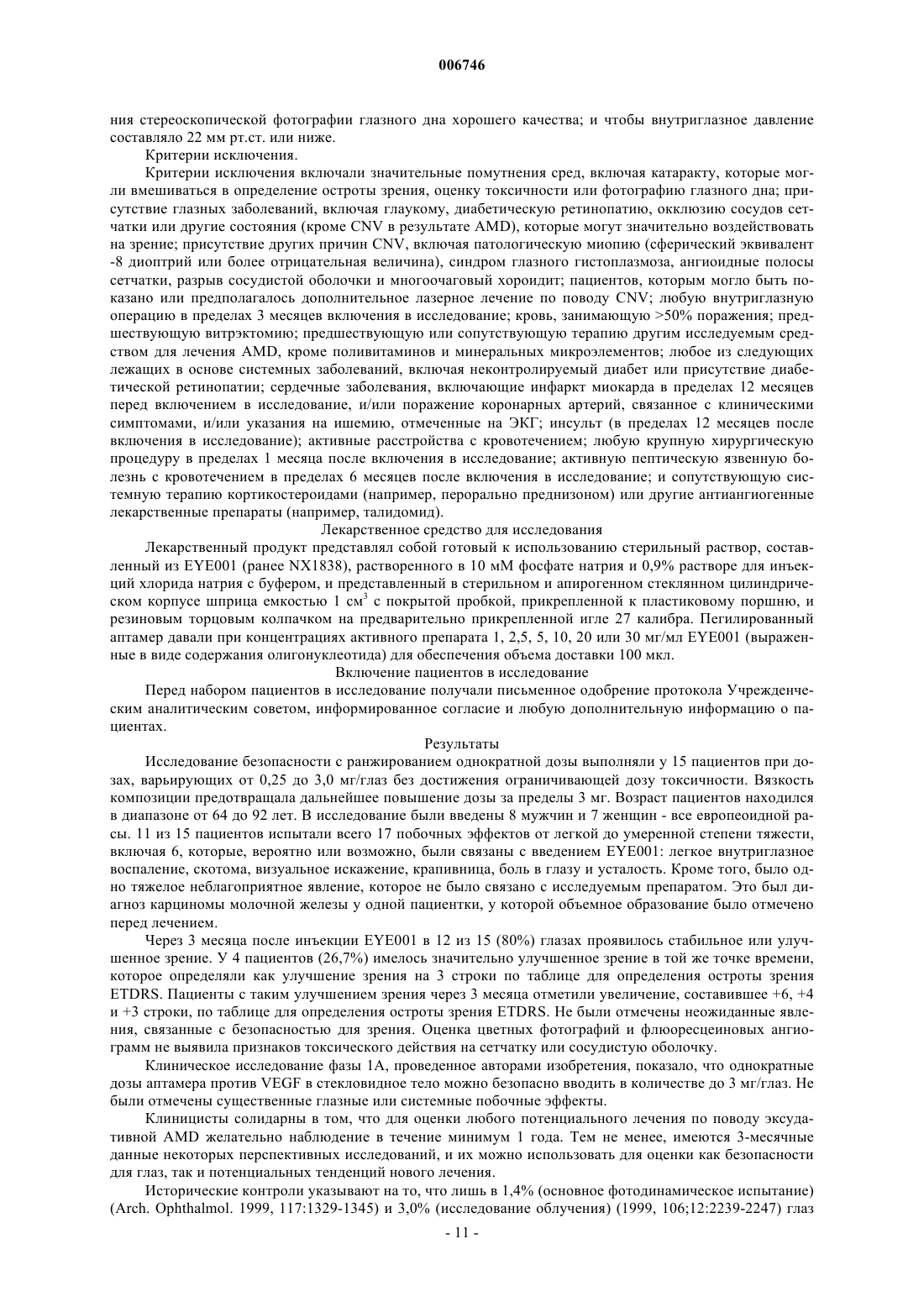 006746

ния стереоскопической фотографии глазного дна хорошего качества; и чтобы внутриглазное давление составляло 22 мм рт.ст. или ниже.

Критерии исключения.

Критерии исключения включали значительные помутнения сред, включая катаракту, которые могли вмешиваться в определение остроты зрения, оценку токсичности или фотографию глазного дна; присутствие глазных заболеваний, включая глаукому, диабетическую ретинопатию, окклюзию сосудов сетчатки или другие состояния (кроме CNV в результате AMD), которые могут значительно воздействовать на зрение; присутствие других причин CNV, включая патологическую миопию (сферический эквивалент -8 диоптрий или более отрицательная величина), синдром глазного гистоплазмоза, ангиоидные полосы сетчатки, разрыв сосудистой оболочки и многоочаговый хороидит; пациентов, которым могло быть показано или предполагалось дополнительное лазерное лечение по поводу CNV; любую внутриглазную операцию в пределах 3 месяцев включения в исследование; кровь, занимающую >50% поражения; предшествующую витрэктомию; предшествующую или сопутствующую терапию другим исследуемым средством для лечения AMD, кроме поливитаминов и минеральных микроэлементов; любое из следующих лежащих в основе системных заболеваний, включая неконтролируемый диабет или присутствие диабетической ретинопатии; сердечные заболевания, включающие инфаркт миокарда в пределах 12 месяцев перед включением в исследование, и/или поражение коронарных артерий, связанное с клиническими симптомами, и/или указания на ишемию, отмеченные на ЭКГ; инсульт (в пределах 12 месяцев после включения в исследование); активные расстройства с кровотечением; любую крупную хирургическую процедуру в пределах 1 месяца после включения в исследование; активную пептическую язвенную болезнь с кровотечением в пределах 6 месяцев после включения в исследование; и сопутствующую системную терапию кортикостероидами (например, перорально преднизоном) или другие антиангиогенные лекарственные препараты (например, талидомид).

Лекарственное средство для исследования

Лекарственный продукт представлял собой готовый к использованию стерильный раствор, составленный из EYE001 (ранее NX1838), растворенного в 10 мМ фосфате натрия и 0,9% растворе для инъекций хлорида натрия с буфером, и представленный в стерильном и апирогенном стеклянном цилиндрическом корпусе шприца емкостью 1 см$^3$ с покрытой пробкой, прикрепленной к пластиковому поршню, и резиновым торцовым колпачком на предварительно прикрепленной игле 27 калибра. Пегилированный аптамер давали при концентрациях активного препарата 1, 2,5, 5, 10, 20 или 30 мг/мл EYE001 (выраженные в виде содержания олигонуклеотида) для обеспечения объема доставки 100 мкл.

Включение пациентов в исследование

Перед набором пациентов в исследование получали письменное одобрение протокола Учрежденческим аналитическим советом, информированное согласие и любую дополнительную информацию о пациентах.

Результаты

Исследование безопасности с ранжированием однократной дозы выполняли у 15 пациентов при дозах, варьирующих от 0,25 до 3,0 мг/глаз без достижения ограничивающей дозу токсичности. Вязкость композиции предотвращала дальнейшее повышение дозы за пределы 3 мг. Возраст пациентов находился в диапазоне от 64 до 92 лет. В исследование были введены 8 мужчин и 7 женщин - все европеоидной расы. 11 из 15 пациентов испытали всего 17 побочных эффектов от легкой до умеренной степени тяжести, включая 6, которые, вероятно или возможно, были связаны с введением EYE001: легкое внутриглазное воспаление, скотома, визуальное искажение, крапивница, боль в глазу и усталость. Кроме того, было одно тяжелое неблагоприятное явление, которое не было связано с исследуемым препаратом. Это был диагноз карциномы молочной железы у одной пациентки, у которой объемное образование было отмечено перед лечением.

Через 3 месяца после инъекции EYE001 в 12 из 15 (80%) глазах проявилось стабильное или улучшенное зрение. У 4 пациентов (26,7%) имелось значительно улучшенное зрение в той же точке времени, которое определяли как улучшение зрения на 3 строки по таблице для определения остроты зрения ETDRS. Пациенты с таким улучшением зрения через 3 месяца отметили увеличение, составившее +6, +4 и +3 строки, по таблице для определения остроты зрения ETDRS. Не были отмечены неожиданные явления, связанные с безопасностью для зрения. Оценка цветных фотографий и флюоресцеиновых ангиограмм не выявила признаков токсического действия на сетчатку или сосудистую оболочку.

Клиническое исследование фазы 1А, проведенное авторами изобретения, показало, что однократные дозы аптамера против VEGF в стекловидное тело можно безопасно вводить в количестве до 3 мг/глаз. Не были отмечены существенные глазные или системные побочные эффекты.

Клиницисты солидарны в том, что для оценки любого потенциального лечения по поводу экссудативной AMD желательно наблюдение в течение минимум 1 года. Тем не менее, имеются 3-месячные данные некоторых перспективных исследований, и их можно использовать для оценки как безопасности для глаз, так и потенциальных тенденций нового лечения.

Исторические контроли указывают на то, что лишь в 1,4% (основное фотодинамическое испытание) (Arch. Ophthalmol. 1999, 117:1329-1345) и 3,0% (исследование облучения) (1999, 106;12:2239-2247) глаз

- 11 -